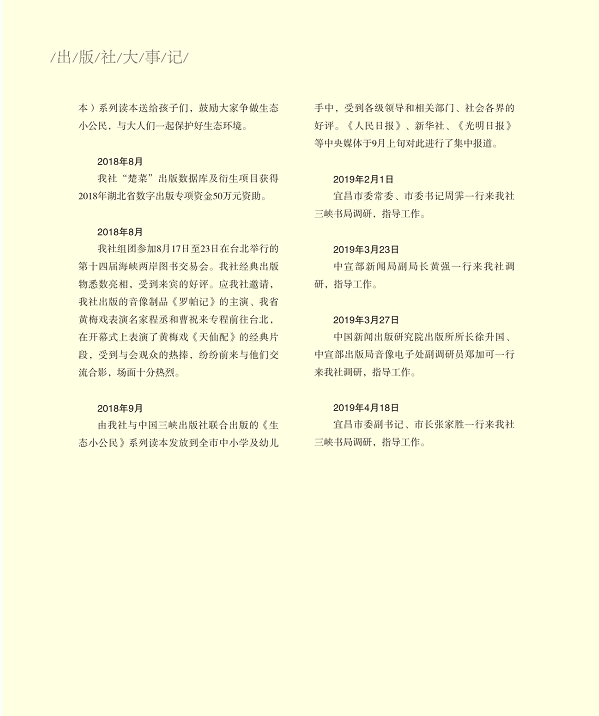 /出/版/社/大/事/记/

本）系列读本送给孩子们，鼓励大家争做生态小公民，与大人们一起保护好生态环境。

2018年8月

我社“楚菜”出版数据库及衍生项目获得2018年湖北省数字出版专项资金50万元资助。

2018年8月

我社组团参加8月17日至23日在台北举行的第十四届海峡两岸图书交易会。我社经典出版物悉数亮相，受到来宾的好评。应我社邀请，我社出版的音像制品《罗帕记》的主演、我省黄梅戏表演名家程丞和曹祝来专程前往台北，在开幕式上表演了黄梅戏《天仙配》的经典片段，受到与会观众的热捧，纷纷前来与他们交流合影，场面十分热烈。

2018年9月

由我社与中国三峡出版社联合出版的《生态小公民》系列读本发放到全市中小学及幼儿手中，受到各级领导和相关部门、社会各界的好评。《人民日报》、新华社、《光明日报》等中央媒体于9月上旬对此进行了集中报道。

2019年2月1日

宜昌市委常委、市委书记周霁一行来我社三峡书局调研，指导工作。

2019年3月23日

中宣部新闻局副局长黄强一行来我社调研，指导工作。

2019年3月27日

中国新闻出版研究院出版所所长徐升国、中宣部出版局音像电子处副调研员郑加可一行来我社调研，指导工作。

2019年4月18日

宜昌市委副书记、市长张家胜一行来我社三峡书局调研，指导工作。